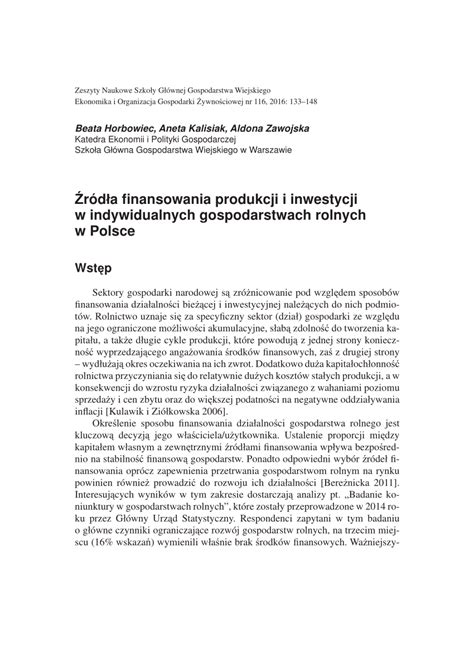 Zeszyty Naukowe Szkoły Głównej Gospodarstwa Wiejskiego
Ekonomika i Organizacja Gospodarki Żywnościowej nr 116, 2016: 133–148

Beata Horbowiec, Aneta Kalisiak, Aldona Zawojska
Katedra Ekonomii i Polityki Gospodarczej
Szkoła Główna Gospodarstwa Wiejskiego w Warszawie

Źródła finansowania produkcji i inwestycji w indywidualnych gospodarstwach rolnych w Polsce

Wstęp

Sektory gospodarki narodowej są zróżnicowanie pod względem sposobów finansowania działalności bieżącej i inwestycyjnej należących do nich podmiotów. Rolnictwo uznaje się za specyficzny sektor (dział) gospodarki ze względu na jego ograniczone możliwości akumulacyjne, słabą zdolność do tworzenia kapitału, a także długie cykle produkcji, które powodują z jednej strony konieczność wyprzedzającego angażowania środków finansowych, zaś z drugiej strony – wydłużają okres oczekiwania na ich zwrot. Dodatkowo duża kapitałochłonność rolnictwa przyczyniania się do relatywnie dużych kosztów stałych produkcji, a w konsekwencji do wzrostu ryzyka działalności związanego z wahaniami poziomu sprzedaży i cen zbytu oraz do większej podatności na negatywne oddziaływania inflacji [Kulawik i Ziółkowska 2006].

Określenie sposobu finansowania działalności gospodarstwa rolnego jest kluczową decyzją jego właściciela/użytkownika. Ustalenie proporcji między kapitałem własnym a zewnętrznymi źródłami finansowania wpływa bezpośrednio na stabilność finansową gospodarstw. Ponadto odpowiedni wybór źródeł finansowania oprócz zapewnienia przetrwania gospodarstwom rolnym na rynku powinien również prowadzić do rozwoju ich działalności [Bereżnicka 2011]. Interesujących wyników w tym zakresie dostarczają analizy pt. „Badanie koniunktury w gospodarstwach rolnych”, które zostały przeprowadzone w 2014 roku przez Główny Urząd Statystyczny. Respondenci zapytani w tym badaniu o główne czynniki ograniczające rozwój gospodarstw rolnych, na trzecim miejscu (16% wskazań) wymienili właśnie brak środków finansowych. Ważniejszy-